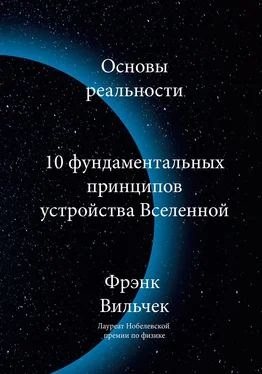 Основы реальности

10 фундаментальных принципов устройства Вселенной

Фрэнк Вильчек

Лауреат Нобелевской премии по физике